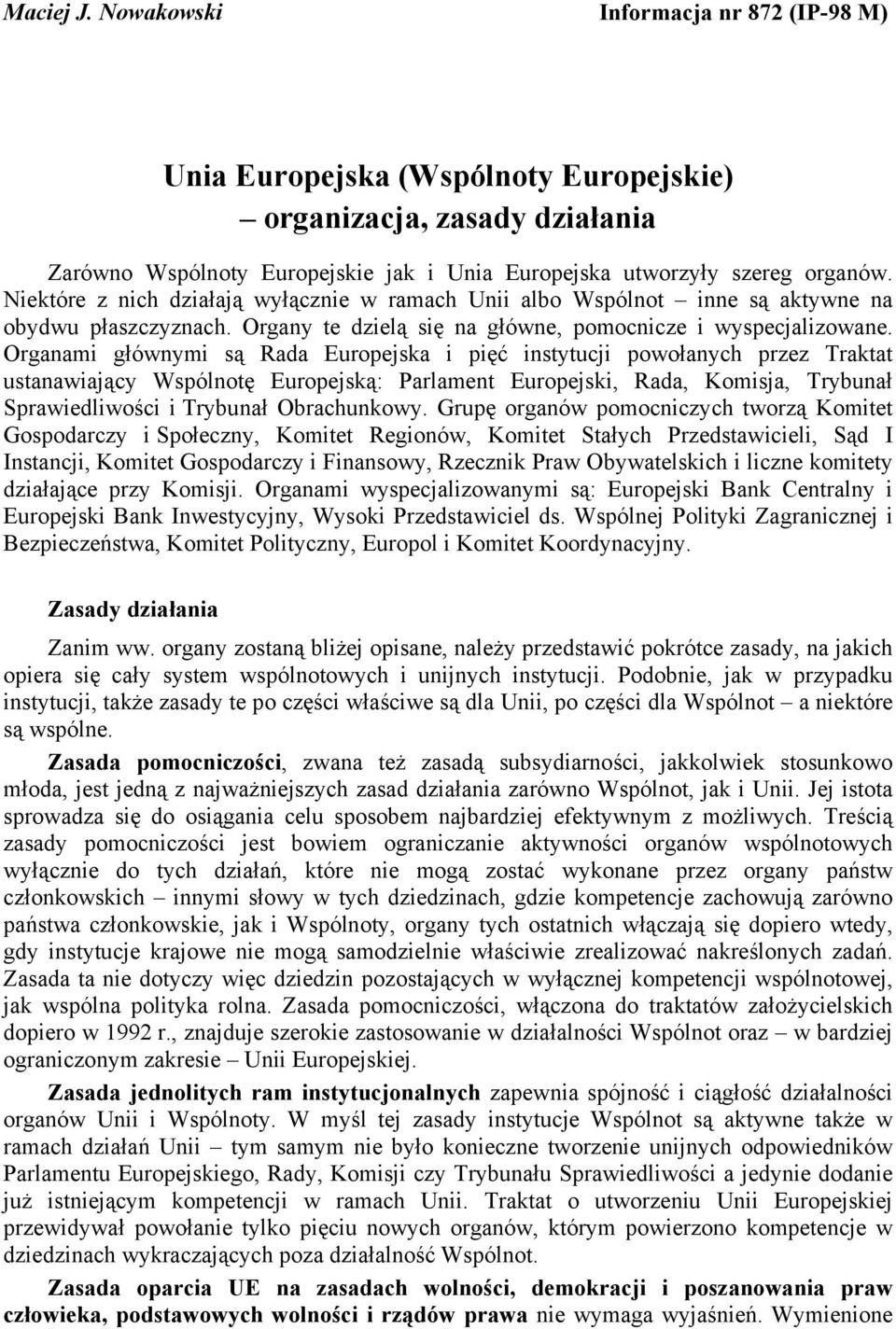 Maciej J. Nowakowski Informacja nr 872 (IP-98 M)

Unia Europejska (Wspólnoty Europejskie)
– organizacja, zasady działania

Zarówno Wspólnoty Europejskie jak i Unia Europejska utworzyły szereg organów. Niektóre z nich działają wyłącznie w ramach Unii albo Wspólnot – inne są aktywne na obydwu płaszczyznach. Organy te dzielą się na główne, pomocnicze i wyspecjalizowane. Organami głównymi są Rada Europejska i pięć instytucji powołanych przez Traktat ustanawiający Wspólnotę Europejską: Parlament Europejski, Rada, Komisja, Trybunał Sprawiedliwości i Trybunał Obrachunkowy. Grupę organów pomocniczych tworzą Komitet Gospodarczy i Społeczny, Komitet Regionów, Komitet Stałych Przedstawicieli, Sąd I Instancji, Komitet Gospodarczy i Finansowy, Rzecznik Praw Obywatelskich i liczne komitety działające przy Komisji. Organami wyspecjalizowanymi są: Europejski Bank Centralny i Europejski Bank Inwestycyjny, Wysoki Przedstawiciel ds. Wspólnej Polityki Zagranicznej i Bezpieczeństwa, Komitet Polityczny, Europol i Komitet Koordynacyjny.

Zasady działania

Zanim ww. organy zostaną bliżej opisane, należy przedstawić pokrótce zasady, na jakich opiera się cały system wspólnotowych i unijnych instytucji. Podobnie, jak w przypadku instytucji, także zasady te po części właściwe są dla Unii, po części dla Wspólnot – a niektóre są wspólne.

Zasada pomocniczości, zwana też zasadą subsydiarności, jakkolwiek stosunkowo młoda, jest jedną z najważniejszych zasad działania zarówno Wspólnot, jak i Unii. Jej istota sprowadza się do osiągania celu sposobem najbardziej efektywnym z możliwych. Treścią zasady pomocniczości jest bowiem ograniczanie aktywności organów wspólnotowych wyłącznie do tych działań, które nie mogą zostać wykonane przez organy państw członkowskich – innymi słowy w tych dziedzinach, gdzie kompetencje zachowują zarówno państwa członkowskie, jak i Wspólnoty, organy tych ostatnich włączają się dopiero wtedy, gdy instytucje krajowe nie mogą samodzielnie właściwie zrealizować nakreślonych zadań. Zasada ta nie dotyczy więc dziedzin pozostających w wyłącznej kompetencji wspólnotowej, jak wspólna polityka rolna. Zasada pomocniczości, włączona do traktatów założycielskich dopiero w 1992 r., znajduje szerokie zastosowanie w działalności Wspólnot oraz – w bardziej ograniczonym zakresie – Unii Europejskiej.

Zasada jednolitych ram instytucjonalnych zapewnia spójność i ciągłość działalności organów Unii i Wspólnoty. W myśl tej zasady instytucje Wspólnot są aktywne także w ramach działań Unii – tym samym nie było konieczne tworzenie unijnych odpowiedników Parlamentu Europejskiego, Rady, Komisji czy Trybunału Sprawiedliwości a jedynie dodanie już istniejącym kompetencji w ramach Unii. Traktat o utworzeniu Unii Europejskiej przewidywał powołanie tylko pięciu nowych organów, którym powierzono kompetencje w dziedzinach wykraczających poza działalność Wspólnot.

Zasada oparcia UE na zasadach wolności, demokracji i poszanowania praw człowieka, podstawowych wolności i rządów prawa nie wymaga wyjaśnień. Wymienione